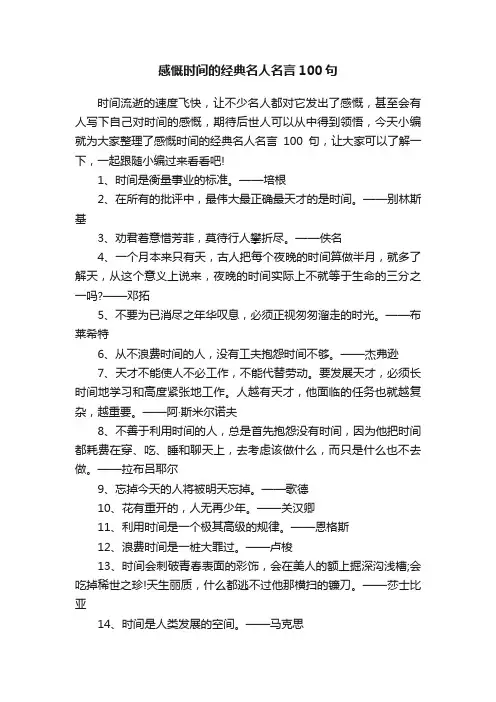 感慨时间的经典名人名言 100 句

时间流逝的速度飞快，让不少名人都对它发出了感慨，甚至会有人写下自己对时间的感慨，期待后世人可以从中得到领悟，今天小编就为大家整理了感慨时间的经典名人名言 100 句，让大家可以了解一下，一起跟随小编过来看看吧!

1、时间是衡量事业的标准。——培根

2、在所有的批评中，最伟大最正确最天才的是时间。——别林斯基

3、劝君着意惜芳菲，莫待行人攀折尽。——佚名

4、一个月本来只有天，古人把每个夜晚的时间算做半月，就多了解天，从这个意义上说来，夜晚的时间实际上不就等于生命的三分之一吗?——邓拓

5、不要为已消尽之年华叹息，必须正视匆匆溜走的时光。——布莱希特

6、从不浪费时间的人，没有工夫抱怨时间不够。——杰弗逊

7、天才不能使人不必工作，不能代替劳动。要发展天才，必须长时间地学习和高度紧张地工作。人越有天才，他面临的任务也就越复杂，越重要。——阿·斯米尔诺夫

8、不善于利用时间的人，总是首先抱怨没有时间，因为他把时间都耗费在穿、吃、睡和聊天上，去考虑该做什么，而只是什么也不去做。——拉布吕耶尔

9、忘掉今天的人将被明天忘掉。——歌德

10、花有重开的，人无再少年。——关汉卿

11、利用时间是一个极其高级的规律。——恩格斯

12、浪费时间是一桩大罪过。——卢梭

13、时间会刺破青春表面的彩饰，会在美人的额上掘深沟浅槽;会吃掉稀世之珍!天生丽质，什么都逃不过他那横扫的镰刀。——莎士比亚

14、时间是人类发展的空间。——马克思